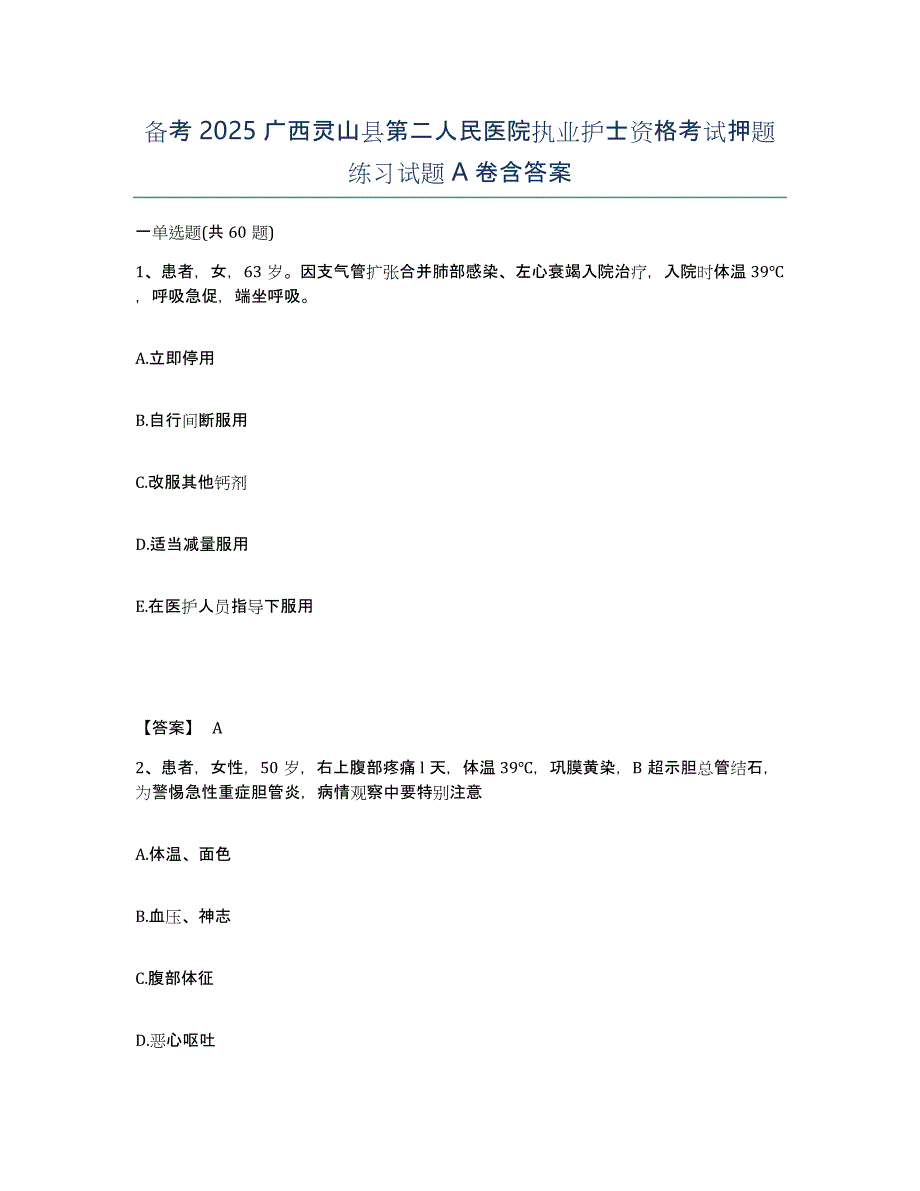 备考 2025 广西灵山县第二人民医院执业护士资格考试押题练习试题 A 卷含答案

一单选题(共 60 题)

1、患者，女，63 岁。因支气管扩张合并肺部感染、左心衰竭入院治疗，入院时体温 39℃，呼吸急促，端坐呼吸。

A.立即停用

B.自行间断服用

C.改服其他钙剂

D.适当减量服用

E.在医护人员指导下服用

【答案】 A

2、患者，女性，50 岁，右上腹部疼痛 l 天，体温 39℃，巩膜黄染，B 超示胆总管结石，为警惕急性重症胆管炎，病情观察中要特别注意

A.体温、面色

B.血压、神志

C.腹部体征

D.恶心呕吐